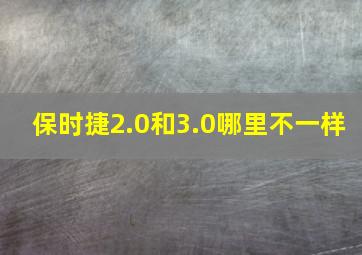 保时捷2.0和3.0哪里不一样